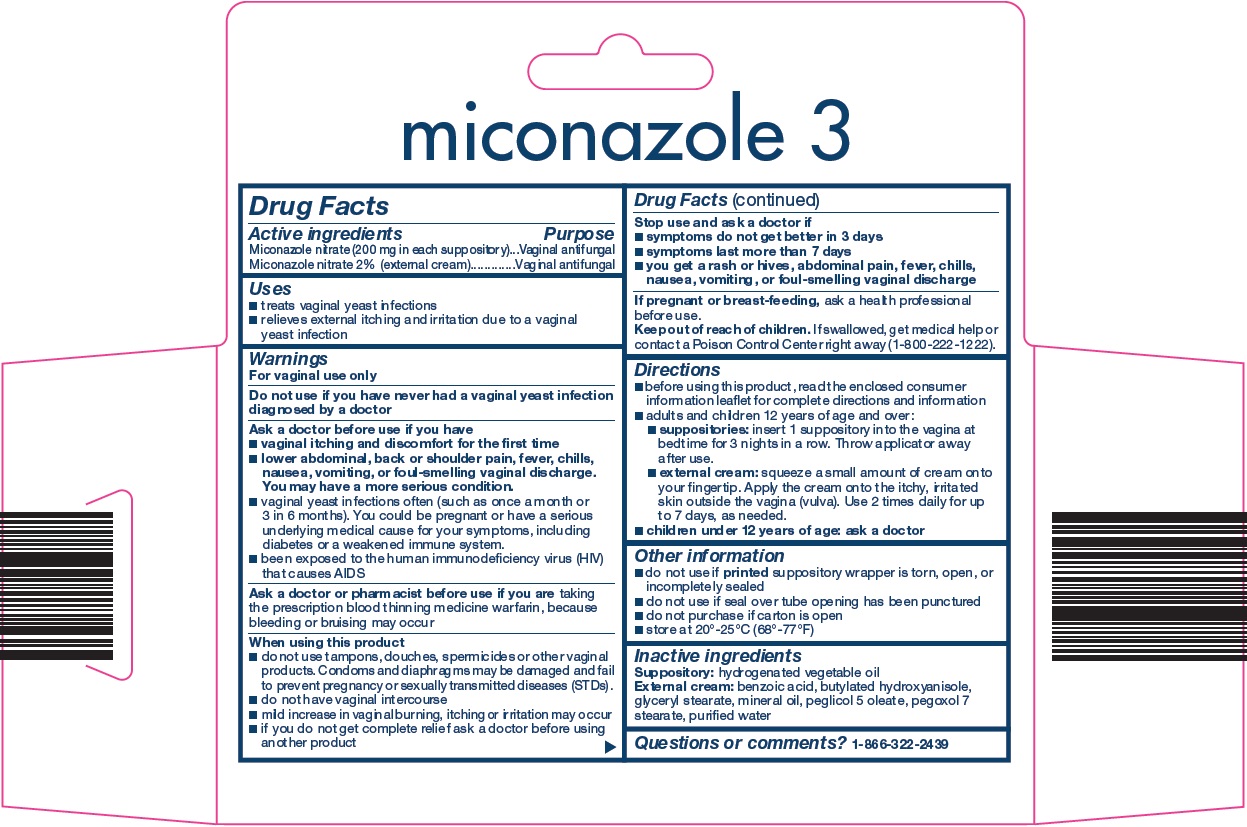 miconazole 3

Drug Facts

Active ingredients Purpose
Miconazole nitrate (200 mg in each suppository)...Vaginal antifungal
Miconazole nitrate 2% (external cream)............Vaginal antifungal

Uses
■ treats vaginal yeast infections
■ relieves external itching and irritation due to a vaginal yeast infection

Warnings
For vaginal use only

Do not use if you have never had a vaginal yeast infection diagnosed by a doctor

Ask a doctor before use if you have
■ vaginal itching and discomfort for the first time
■ lower abdominal, back or shoulder pain, fever, chills, nausea, vomiting, or foul-smelling vaginal discharge. You may have a more serious condition.
■ vaginal yeast infections often (such as once a month or 3 in 6 months). You could be pregnant or have a serious underlying medical cause for your symptoms, including diabetes or a weakened immune system.
■ been exposed to the human immunodeficiency virus (HIV) that causes AIDS

Ask a doctor or pharmacist before use if you are taking the prescription blood thinning medicine warfarin, because bleeding or bruising may occur

When using this product
■ do not use tampons, douches, spermicides or other vaginal products. Condoms and diaphragms may be damaged and fail to prevent pregnancy or sexually transmitted diseases (STDs).
■ do not have vaginal intercourse
■ mild increase in vaginal burning, itching or irritation may occur
■ if you do not get complete relief ask a doctor before using another product

Drug Facts (continued)
Stop use and ask a doctor if
■ symptoms do not get better in 3 days
■ symptoms last more than 7 days
■ you get a rash or hives, abdominal pain, fever, chills, nausea, vomiting, or foul-smelling vaginal discharge

If pregnant or breast-feeding, ask a health professional before use.
Keep out of reach of children. If swallowed, get medical help or contact a Poison Control Center right away (1-800-222-1222).

Directions
■ before using this product, read the enclosed consumer information leaflet for complete directions and information
■ adults and children 12 years of age and over:
■ suppositories: insert 1 suppository into the vagina at bedtime for 3 nights in a row. Throw applicator away after use.
■ external cream: squeeze a small amount of cream onto your fingertip. Apply the cream onto the itchy, irritated skin outside the vagina (vulva). Use 2 times daily for up to 7 days, as needed.
■ children under 12 years of age: ask a doctor

Other information
■ do not use if printed suppository wrapper is torn, open, or incompletely sealed
■ do not use if seal over tube opening has been punctured
■ do not purchase if carton is open
■ store at 20°-25°C (68°-77°F)

Inactive ingredients
Suppository: hydrogenated vegetable oil
External cream: benzoic acid, butylated hydroxyanisole, glyceryl stearate, mineral oil, peglicol 5 oleate, pegoxol 7 stearate, purified water

Questions or comments? 1-866-322-2439